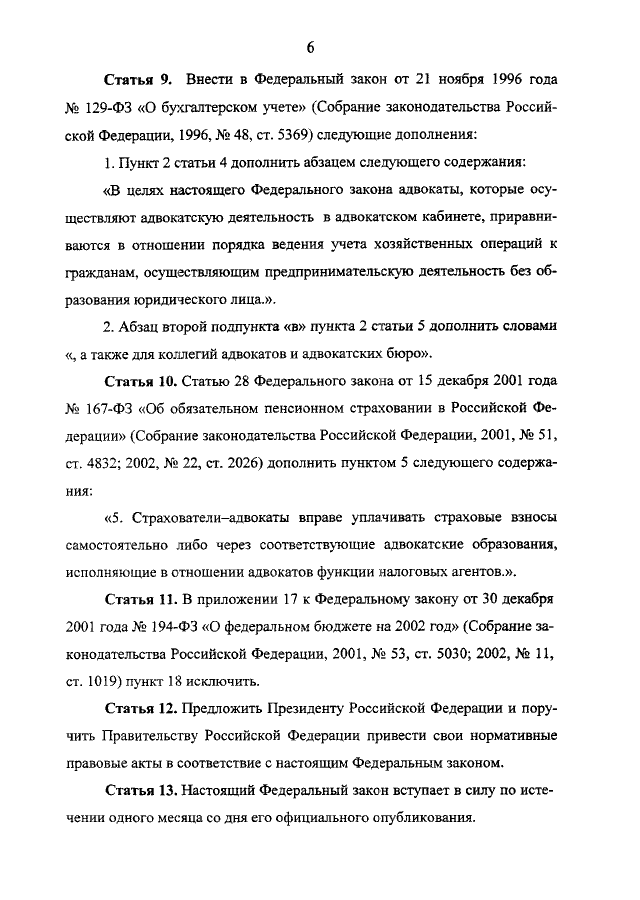 6

Статья 9. Внести в Федеральный закон от 21 ноября 1996 года № 129-ФЗ «О бухгалтерском учете» (Собрание законодательства Российской Федерации, 1996, № 48, ст. 5369) следующие дополнения:

1. Пункт 2 статьи 4 дополнить абзацем следующего содержания:

«В целях настоящего Федерального закона адвокаты, которые осуществляют адвокатскую деятельность в адвокатском кабинете, приравниваются в отношении порядка ведения учета хозяйственных операций к гражданам, осуществляющим предпринимательскую деятельность без образования юридического лица.».

2. Абзац второй подпункта «в» пункта 2 статьи 5 дополнить словами «, а также для коллегий адвокатов и адвокатских бюро».

Статья 10. Статью 28 Федерального закона от 15 декабря 2001 года № 167-ФЗ «Об обязательном пенсионном страховании в Российской Федерации» (Собрание законодательства Российской Федерации, 2001, № 51, ст. 4832; 2002, № 22, ст. 2026) дополнить пунктом 5 следующего содержания:

«5. Страхователи–адвокаты вправе уплачивать страховые взносы самостоятельно либо через соответствующие адвокатские образования, исполняющие в отношении адвокатов функции налоговых агентов.».

Статья 11. В приложении 17 к Федеральному закону от 30 декабря 2001 года № 194-ФЗ «О федеральном бюджете на 2002 год» (Собрание законодательства Российской Федерации, 2001, № 53, ст. 5030; 2002, № 11, ст. 1019) пункт 18 исключить.

Статья 12. Предложить Президенту Российской Федерации и поручить Правительству Российской Федерации привести свои нормативные правовые акты в соответствие с настоящим Федеральным законом.

Статья 13. Настоящий Федеральный закон вступает в силу по истечении одного месяца со дня его официального опубликования.